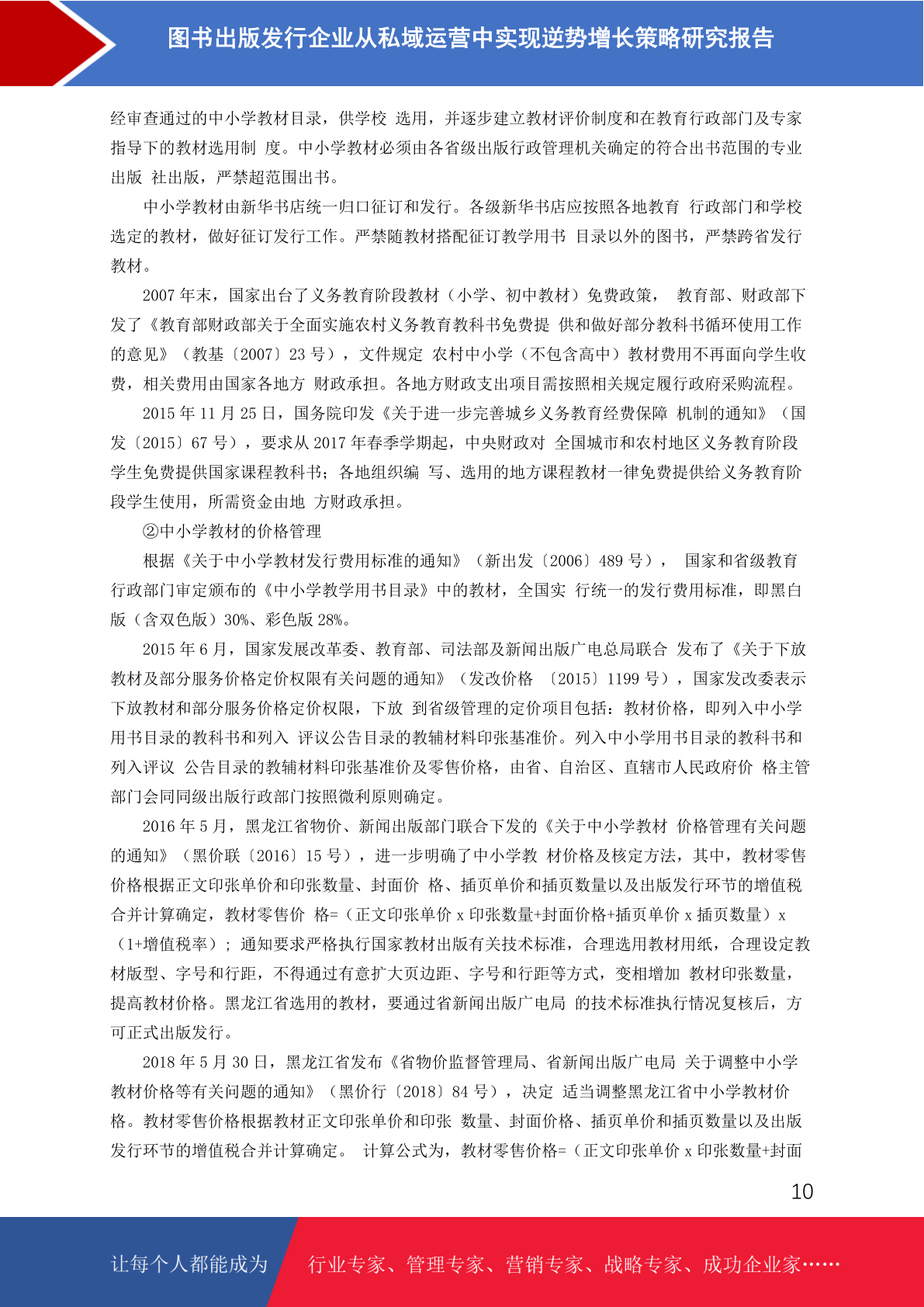 图书出版发行企业从私域运营中实现逆势增长策略研究报告

经审查通过的中小学教材目录，供学校 选用，并逐步建立教材评价制度和在教育行政部门及专家指导下的教材选用制 度。中小学教材必须由各省级出版行政管理机关确定的符合出书范围的专业出版 社出版，严禁超范围出书。

中小学教材由新华书店统一归口征订和发行。各级新华书店应按照各地教育 行政部门和学校选定的教材，做好征订发行工作。严禁随教材搭配征订教学用书 目录以外的图书，严禁跨省发行教材。

2007 年末，国家出台了义务教育阶段教材（小学、初中教材）免费政策， 教育部、财政部下发了《教育部财政部关于全面实施农村义务教育教科书免费提 供和做好部分教科书循环使用工作的意见》（教基〔2007〕23 号），文件规定 农村中小学（不包含高中）教材费用不再面向学生收费，相关费用由国家各地方 财政承担。各地方财政支出项目需按照相关规定履行政府采购流程。

2015 年 11 月 25 日，国务院印发《关于进一步完善城乡义务教育经费保障 机制的通知》（国发〔2015〕67 号），要求从 2017 年春季学期起，中央财政对 全国城市和农村地区义务教育阶段学生免费提供国家课程教科书；各地组织编 写、选用的地方课程教材一律免费提供给义务教育阶段学生使用，所需资金由地 方财政承担。

②中小学教材的价格管理

根据《关于中小学教材发行费用标准的通知》（新出发〔2006〕489 号）， 国家和省级教育行政部门审定颁布的《中小学教学用书目录》中的教材，全国实 行统一的发行费用标准，即黑白版（含双色版）30%、彩色版 28%。

2015 年 6 月，国家发展改革委、教育部、司法部及新闻出版广电总局联合 发布了《关于下放教材及部分服务价格定价权限有关问题的通知》（发改价格 〔2015〕1199 号），国家发改委表示下放教材和部分服务价格定价权限，下放 到省级管理的定价项目包括：教材价格，即列入中小学用书目录的教科书和列入 评议公告目录的教辅材料印张基准价。列入中小学用书目录的教科书和列入评议 公告目录的教辅材料印张基准价及零售价格，由省、自治区、直辖市人民政府价 格主管部门会同同级出版行政部门按照微利原则确定。

2016 年 5 月，黑龙江省物价、新闻出版部门联合下发的《关于中小学教材 价格管理有关问题的通知》（黑价联〔2016〕15 号），进一步明确了中小学教 材价格及核定方法，其中，教材零售价格根据正文印张单价和印张数量、封面价 格、插页单价和插页数量以及出版发行环节的增值税合并计算确定，教材零售价 格=（正文印张单价 x 印张数量+封面价格+插页单价 x 插页数量）x（1+增值税率）；通知要求严格执行国家教材出版有关技术标准，合理选用教材用纸，合理设定教材版型、字号和行距，不得通过有意扩大页边距、字号和行距等方式，变相增加 教材印张数量，提高教材价格。黑龙江省选用的教材，要通过省新闻出版广电局 的技术标准执行情况复核后，方可正式出版发行。

2018 年 5 月 30 日，黑龙江省发布《省物价监督管理局、省新闻出版广电局 关于调整中小学教材价格等有关问题的通知》（黑价行〔2018〕84 号），决定 适当调整黑龙江省中小学教材价格。教材零售价格根据教材正文印张单价和印张 数量、封面价格、插页单价和插页数量以及出版发行环节的增值税合并计算确定。 计算公式为，教材零售价格=（正文印张单价 x 印张数量+封面

10

让每个人都能成为 行业专家、管理专家、营销专家、战略专家、成功企业家……